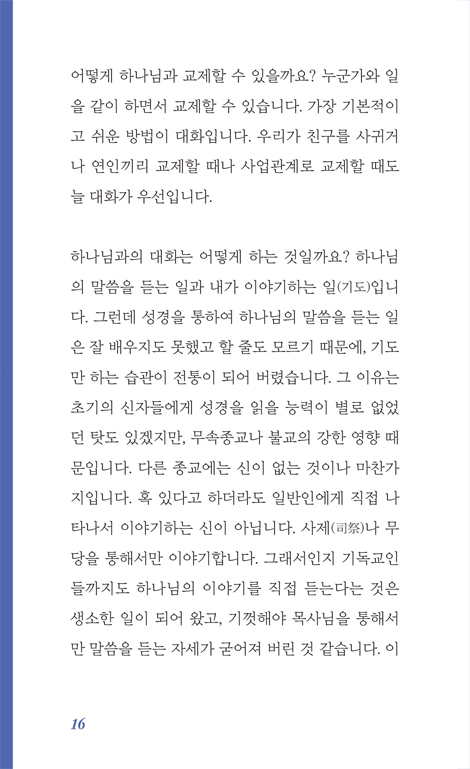 어떻게 하나님과 교제할 수 있을까요? 누군가와 일을 같이 하면서 교제할 수 있습니다. 가장 기본적이고 쉬운 방법이 대화입니다. 우리가 친구를 사귀거나 연인끼리 교제할 때나 사업관계로 교제할 때도 늘 대화가 우선입니다.

하나님과의 대화는 어떻게 하는 것일까요? 하나님의 말씀을 듣는 일과 내가 이야기하는 일(기도)입니다. 그런데 성경을 통하여 하나님의 말씀을 듣는 일은 잘 배우지도 못했고 할 줄도 모르기 때문에, 기도만 하는 습관이 전통이 되어 버렸습니다. 그 이유는 초기의 신자들에게 성경을 읽을 능력이 별로 없었던 탓도 있겠지만, 무속종교나 불교의 강한 영향 때문입니다. 다른 종교에는 신이 없는 것이나 마찬가지입니다. 혹 있다고 하더라도 일반인에게 직접 나타나서 이야기하는 신이 아닙니다. 사제(司祭)나 무당을 통해서만 이야기합니다. 그래서인지 기독교인들까지도 하나님의 이야기를 직접 듣는다는 것은 생소한 일이 되어 왔고, 기껏해야 목사님을 통해서만 말씀을 듣는 자세가 굳어져 버린 것 같습니다. 이

16